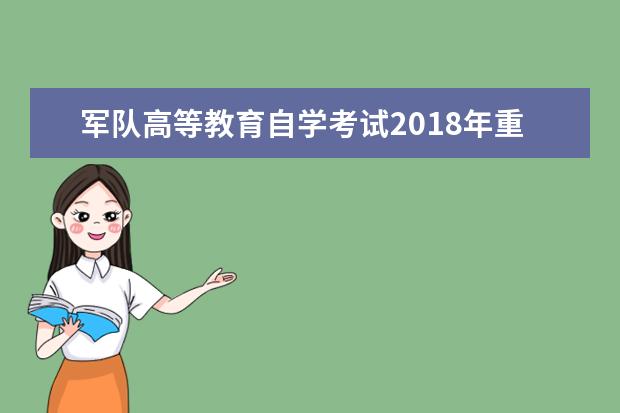 军队高等教育自学考试2018年重